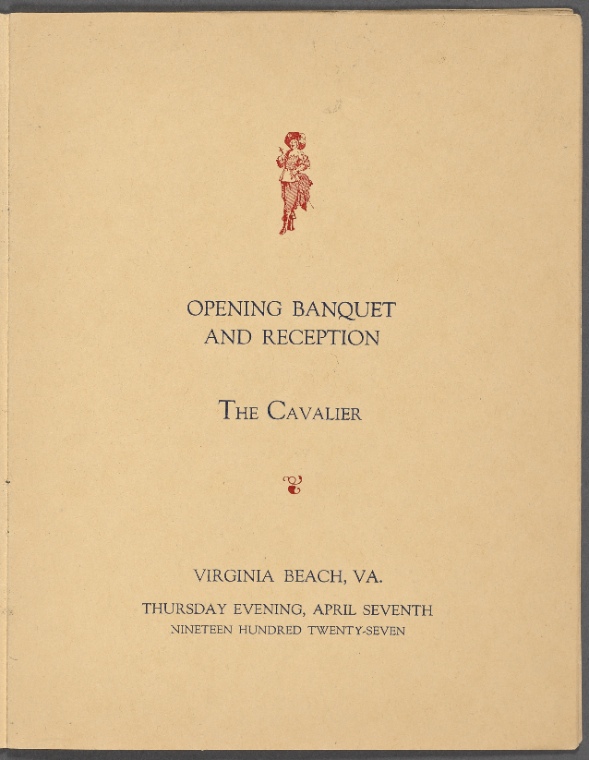 OPENING BANQUET
AND RECEPTION

THE CAVALIER

VIRGINIA BEACH, VA.

THURSDAY EVENING, APRIL SEVENTH
NINETEEN HUNDRED TWENTY-SEVEN